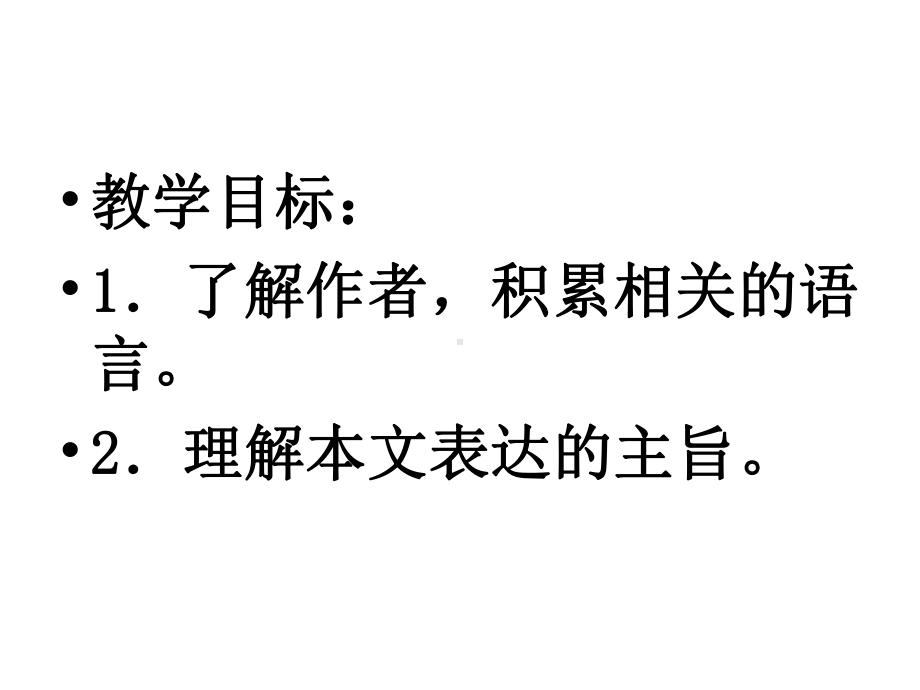 • 教学目标：

• 1．了解作者，积累相关的语言。

• 2．理解本文表达的主旨。